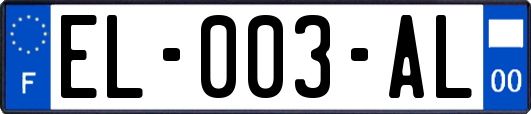 F
EL-003-AL
00